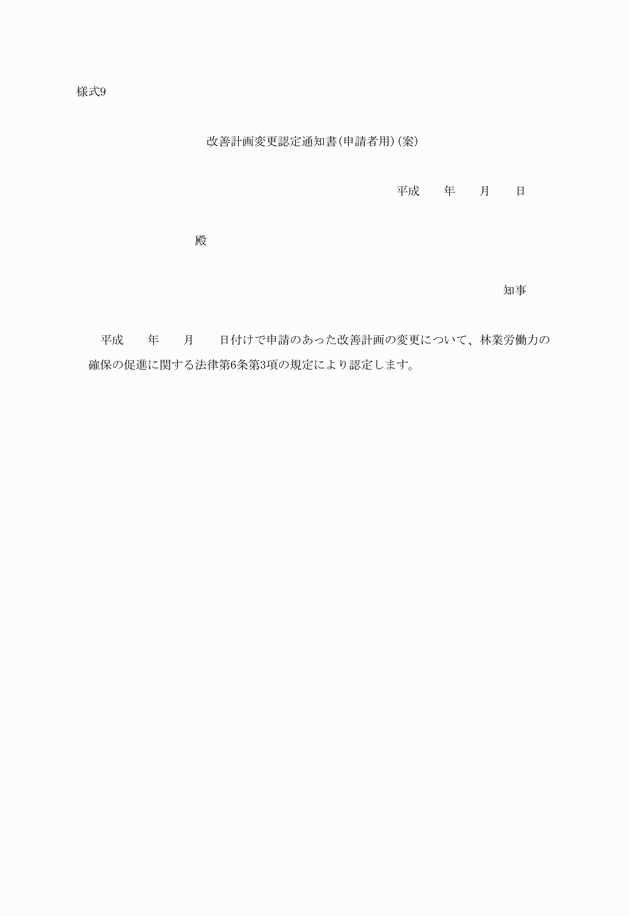 様式9

改善計画変更認定通知書(申請者用)(案)

平成　　年　　月　　日

殿

知事

平成　　年　　月　　日付けで申請のあった改善計画の変更について、林業労働力の確保の促進に関する法律第6条第3項の規定により認定します。